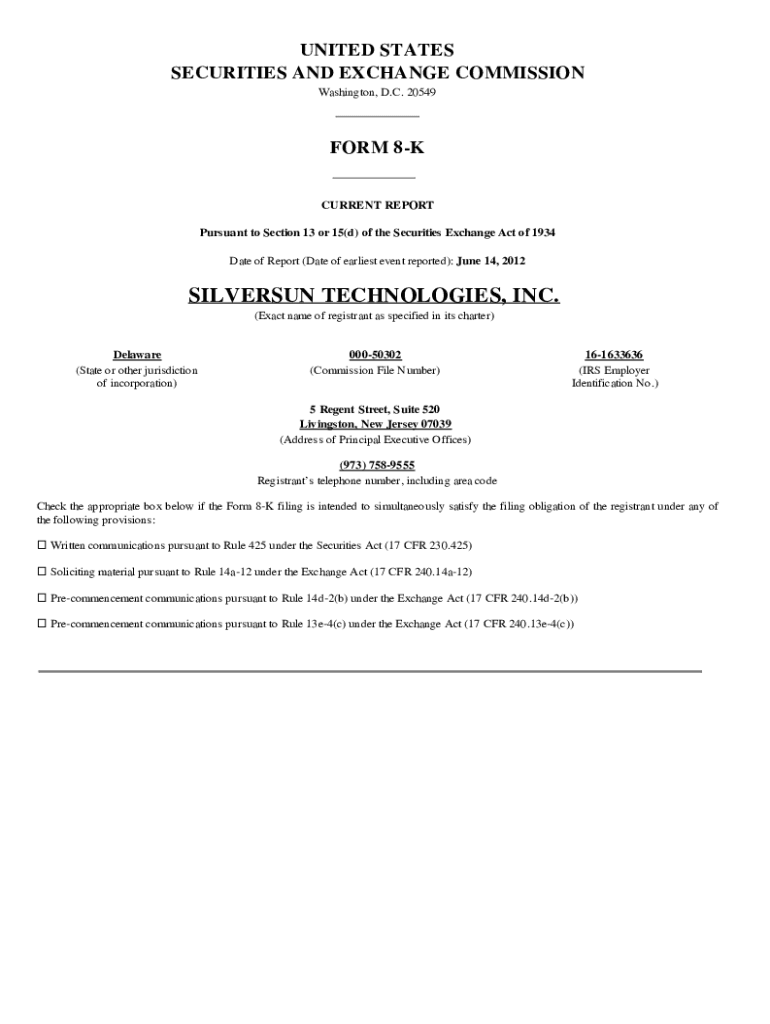 UNITED STATES
SECURITIES AND EXCHANGE COMMISSION
Washington, D.C. 20549

FORM 8-K

CURRENT REPORT

Pursuant to Section 13 or 15(d) of the Securities Exchange Act of 1934

Date of Report (Date of earliest event reported): June 14, 2012

SILVERSUN TECHNOLOGIES, INC.
(Exact name of registrant as specified in its charter)

| Delaware | 000-50302 | 16-1633636 |
|---|---|---|
| (State or other jurisdiction of incorporation) | (Commission File Number) | (IRS Employer Identification No.) |

5 Regent Street, Suite 520
Livingston, New Jersey 07039
(Address of Principal Executive Offices)

(973) 758-9555
Registrant's telephone number, including area code

Check the appropriate box below if the Form 8-K filing is intended to simultaneously satisfy the filing obligation of the registrant under any of the following provisions:

☐ Written communications pursuant to Rule 425 under the Securities Act (17 CFR 230.425)

☐ Soliciting material pursuant to Rule 14a-12 under the Exchange Act (17 CFR 240.14a-12)

☐ Pre-commencement communications pursuant to Rule 14d-2(b) under the Exchange Act (17 CFR 240.14d-2(b))

☐ Pre-commencement communications pursuant to Rule 13e-4(c) under the Exchange Act (17 CFR 240.13e-4(c))